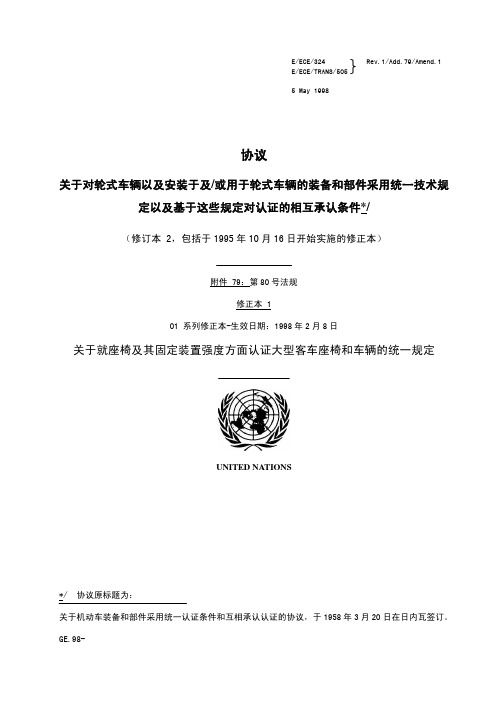 E/ECE/324
E/ECE/TRANS/505 } Rev.1/Add.79/Amend.1

5 May 1998

协议

关于对轮式车辆以及安装于及/或用于轮式车辆的装备和部件采用统一技术规定以及基于这些规定对认证的相互承认条件*/

（修订本 2，包括于 1995 年 10 月 16 日开始实施的修正本）

附件 79：第 80 号法规

修正本 1

01 系列修正本-生效日期：1998 年 2 月 8 日

关于就座椅及其固定装置强度方面认证大型客车座椅和车辆的统一规定

UNITED NATIONS

*/ 协议原标题为：

关于机动车装备和部件采用统一认证条件和互相承认认证的协议，于 1958 年 3 月 20 日在日内瓦签订。

GE.98-